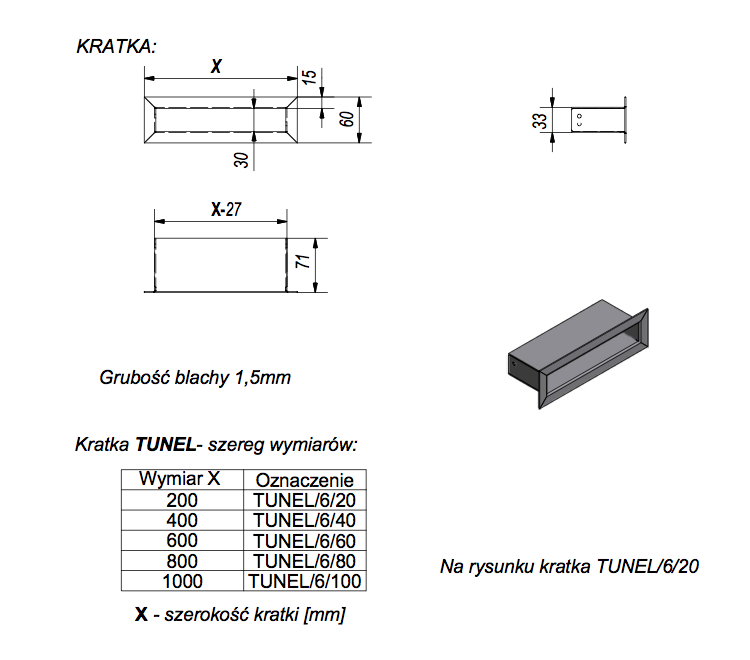 KRATKA:

X

15

60

30

33

X-27

71

Grubość blachy 1,5mm

Kratka TUNEL- szereg wymiarów:

| Wymiar X | Oznaczenie |
|---|---|
| 200 | TUNEL/6/20 |
| 400 | TUNEL/6/40 |
| 600 | TUNEL/6/60 |
| 800 | TUNEL/6/80 |
| 1000 | TUNEL/6/100 |

X - szerokość kratki [mm]

Na rysunku kratka TUNEL/6/20